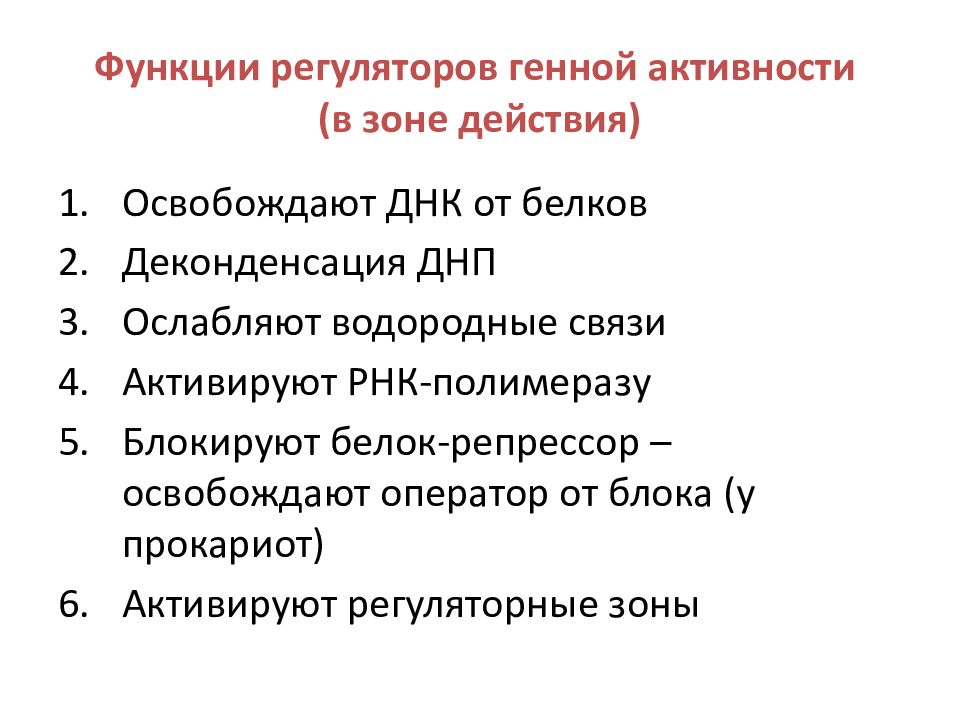 Функции регуляторов генной активности (в зоне действия)

1. Освобождают ДНК от белков
2. Деконденсация ДНП
3. Ослабляют водородные связи
4. Активируют РНК-полимеразу
5. Блокируют белок-репрессор – освобождают оператор от блока (у прокариот)
6. Активируют регуляторные зоны